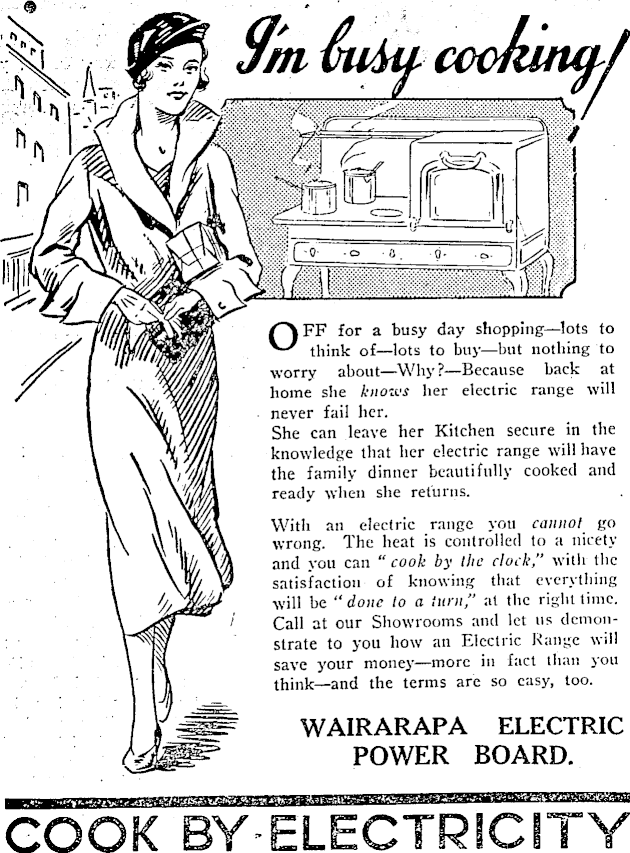 I'm busy cooking!

OFF for a busy day shopping—lots to think of—lots to buy—but nothing to worry about—Why?—Because back at home she knows her electric range will never fail her.
She can leave her Kitchen secure in the knowledge that her electric range will have the family dinner beautifully cooked and ready when she returns.

With an electric range you cannot go wrong. The heat is controlled to a nicety and you can "cook by the clock," with the satisfaction of knowing that everything will be "done to a turn," at the right time. Call at our Showrooms and let us demonstrate to you how an Electric Range will save your money—more in fact than you think—and the terms are so easy, too.

WAIRARAPA ELECTRIC
POWER BOARD.

COOK BY ELECTRICITY